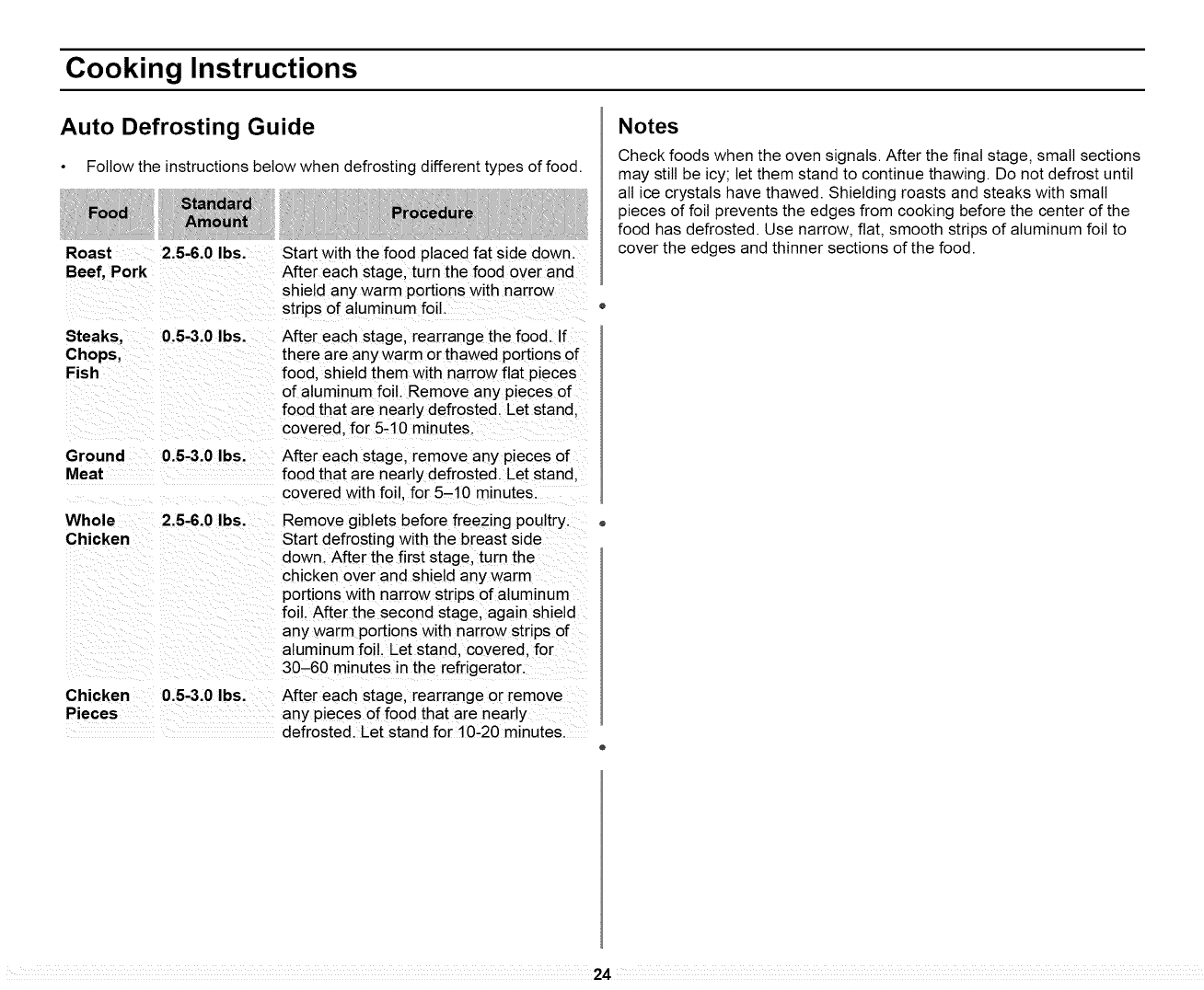 Cooking Instructions

Auto Defrosting Guide

• Follow the instructions below when defrosting different types of food.

| Food | Standard Amount | Procedure |
|---|---|---|
| Roast Beef, Pork | 2.5-6.0 lbs. | Start with the food placed fat side down. After each stage, turn the food over and shield any warm portions with narrow strips of aluminum foil. |
| Steaks, Chops, Fish | 0.5-3.0 lbs. | After each stage, rearrange the food. If there are any warm or thawed portions of food, shield them with narrow flat pieces of aluminum foil. Remove any pieces of food that are nearly defrosted. Let stand, covered, for 5-10 minutes. |
| Ground Meat | 0.5-3.0 lbs. | After each stage, remove any pieces of food that are nearly defrosted. Let stand, covered with foil, for 5–10 minutes. |
| Whole Chicken | 2.5-6.0 lbs. | Remove giblets before freezing poultry. Start defrosting with the breast side down. After the first stage, turn the chicken over and shield any warm portions with narrow strips of aluminum foil. After the second stage, again shield any warm portions with narrow strips of aluminum foil. Let stand, covered, for 30–60 minutes in the refrigerator. |
| Chicken Pieces | 0.5-3.0 lbs. | After each stage, rearrange or remove any pieces of food that are nearly defrosted. Let stand for 10-20 minutes. |

Notes

Check foods when the oven signals. After the final stage, small sections may still be icy; let them stand to continue thawing. Do not defrost until all ice crystals have thawed. Shielding roasts and steaks with small pieces of foil prevents the edges from cooking before the center of the food has defrosted. Use narrow, flat, smooth strips of aluminum foil to cover the edges and thinner sections of the food.

24